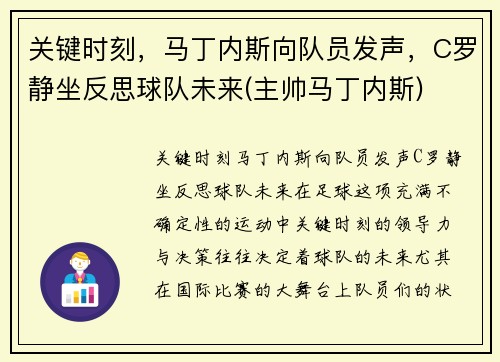 关键时刻，马丁内斯向队员发声，C罗静坐反思球队未来(主帅马丁内斯)

关键时刻马丁内斯向队员发声C罗静坐反思球队未来在足球这项充满不确定性的运动中关键时刻的领导力与决策往往决定着球队的未来尤其在国际比赛的大舞台上队员们的状